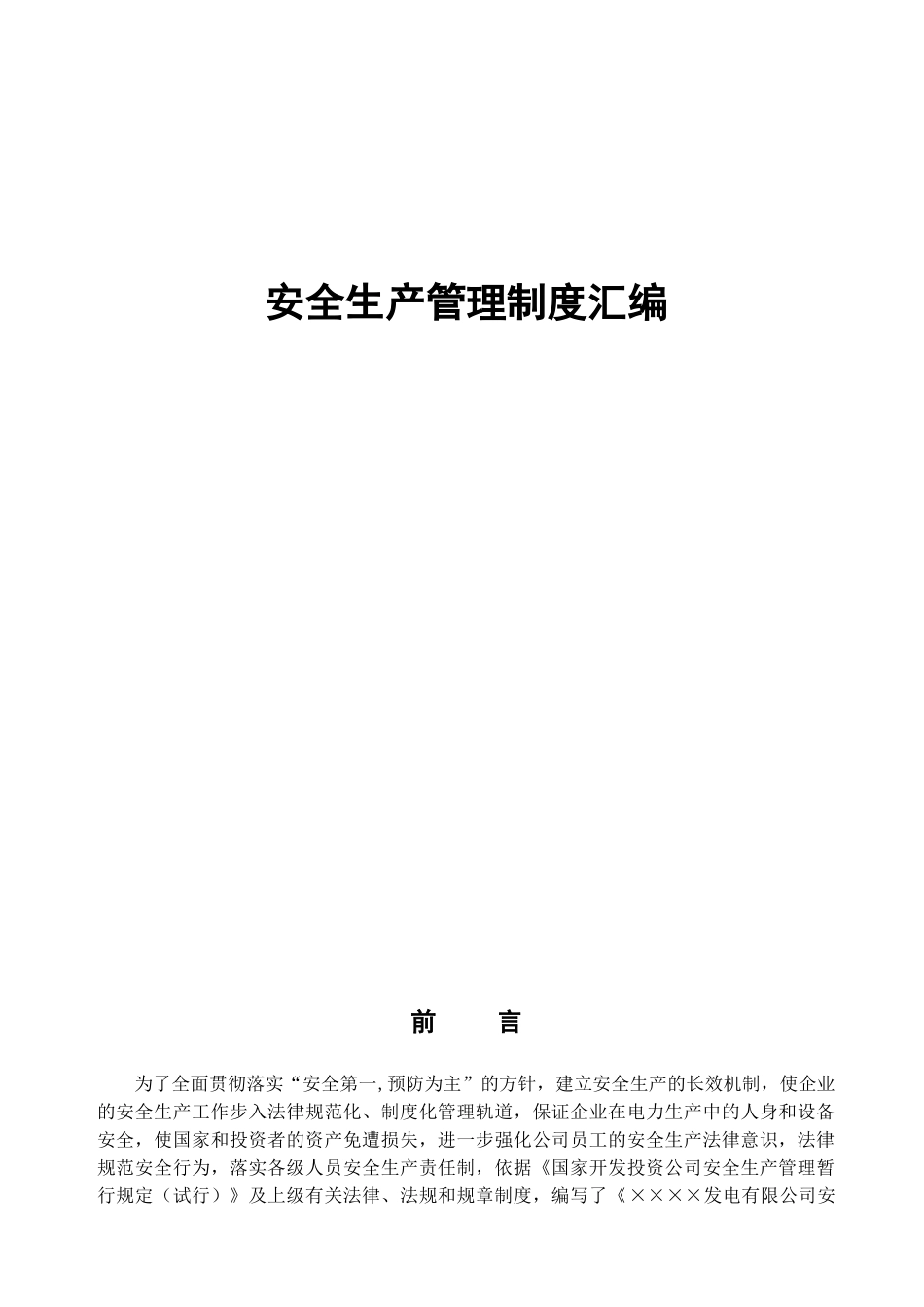 安全生产管理制度汇编

前　　言

为了全面贯彻落实“安全第一，预防为主”的方针，建立安全生产的长效机制，使企业的安全生产工作步入法律规范化、制度化管理轨道，保证企业在电力生产中的人身和设备安全，使国家和投资者的资产免遭损失，进一步强化公司员工的安全生产法律意识，法律规范安全行为，落实各级人员安全生产责任制，依据《国家开发投资公司安全生产管理暂行规定（试行）》及上级有关法律、法规和规章制度，编写了《××××发电有限公司安